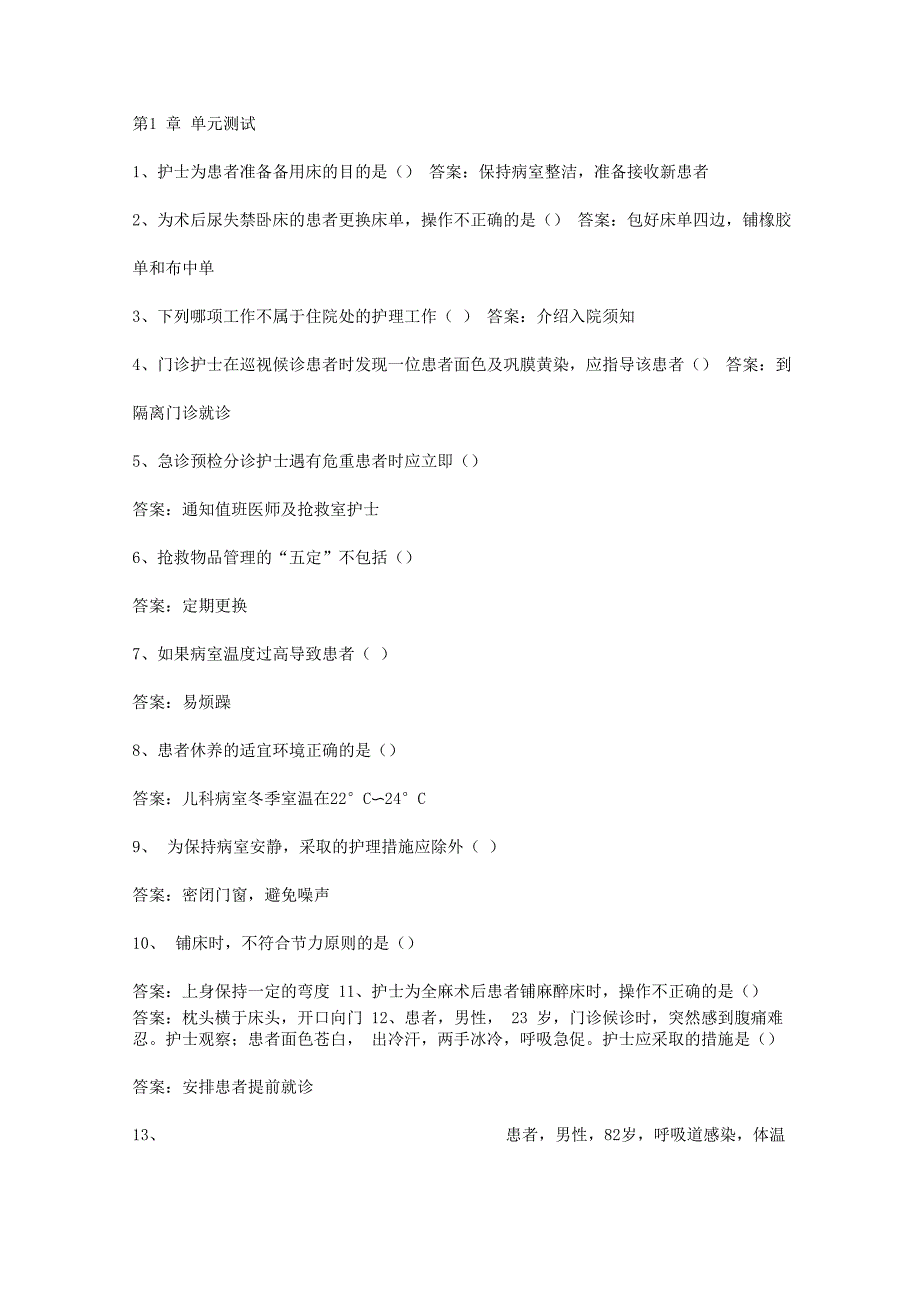 第1 章 单元测试

1、护士为患者准备备用床的目的是（） 答案：保持病室整洁，准备接收新患者

2、为术后尿失禁卧床的患者更换床单，操作不正确的是（） 答案：包好床单四边，铺橡胶单和布中单

3、下列哪项工作不属于住院处的护理工作（ ） 答案：介绍入院须知

4、门诊护士在巡视候诊患者时发现一位患者面色及巩膜黄染，应指导该患者（） 答案：到隔离门诊就诊

5、急诊预检分诊护士遇有危重患者时应立即（）

答案：通知值班医师及抢救室护士

6、抢救物品管理的“五定”不包括（）

答案：定期更换

7、如果病室温度过高导致患者（ ）

答案：易烦躁

8、患者休养的适宜环境正确的是（）

答案：儿科病室冬季室温在22° C—24° C

9、 为保持病室安静，采取的护理措施应除外（ ）

答案：密闭门窗，避免噪声

10、 铺床时，不符合节力原则的是（）

答案：上身保持一定的弯度 11、护士为全麻术后患者铺麻醉床时，操作不正确的是（） 答案：枕头横于床头，开口向门 12、患者，男性， 23 岁，门诊候诊时，突然感到腹痛难忍。护士观察；患者面色苍白， 出冷汗，两手冰冷，呼吸急促。护士应采取的措施是（）

答案：安排患者提前就诊

13、 患者，男性，82岁，呼吸道感染，体温